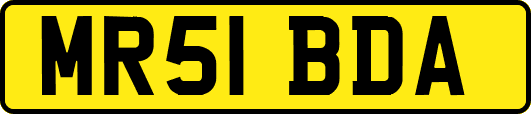 MR51 BDA